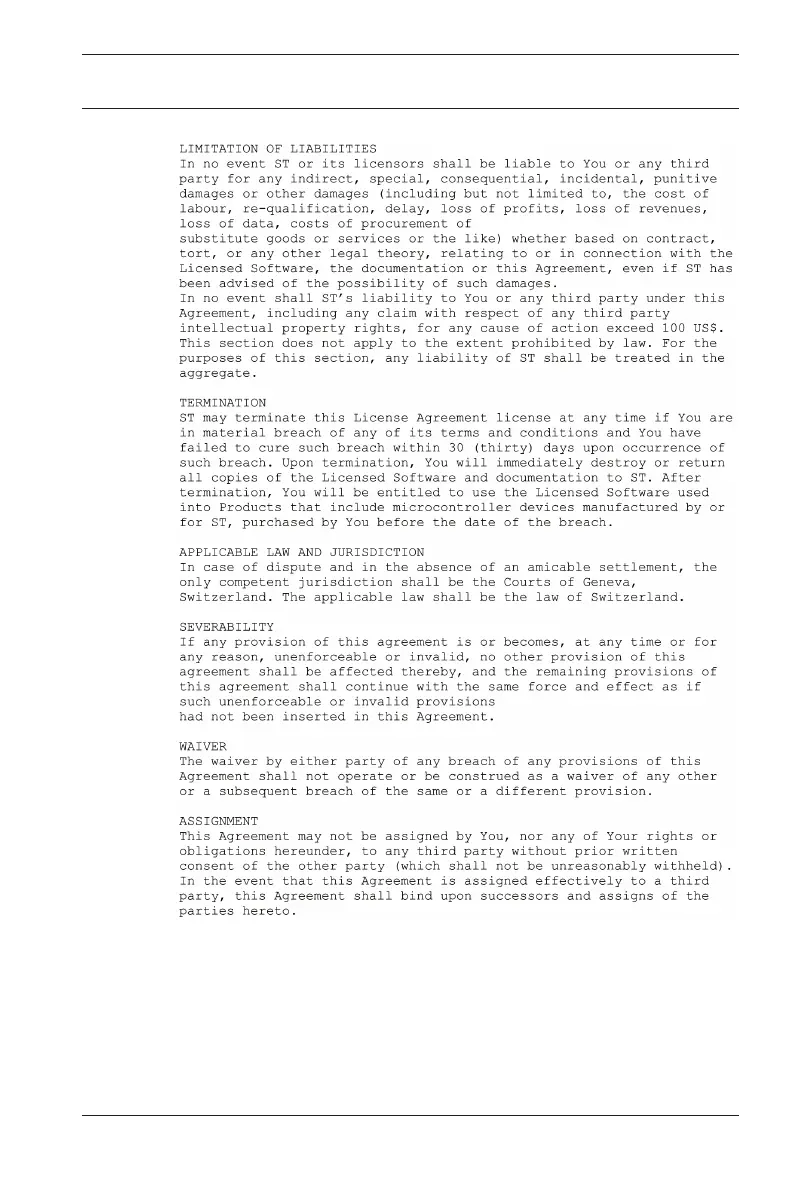 LIMITATION OF LIABILITIES
In no event ST or its licensors shall be liable to You or any third party for any indirect, special, consequential, incidental, punitive damages or other damages (including but not limited to, the cost of labour, re-qualification, delay, loss of profits, loss of revenues, loss of data, costs of procurement of
substitute goods or services or the like) whether based on contract, tort, or any other legal theory, relating to or in connection with the Licensed Software, the documentation or this Agreement, even if ST has been advised of the possibility of such damages.
In no event shall ST's liability to You or any third party under this Agreement, including any claim with respect of any third party intellectual property rights, for any cause of action exceed 100 US$. This section does not apply to the extent prohibited by law. For the purposes of this section, any liability of ST shall be treated in the aggregate.

TERMINATION
ST may terminate this License Agreement license at any time if You are in material breach of any of its terms and conditions and You have failed to cure such breach within 30 (thirty) days upon occurrence of such breach. Upon termination, You will immediately destroy or return all copies of the Licensed Software and documentation to ST. After termination, You will be entitled to use the Licensed Software used into Products that include microcontroller devices manufactured by or for ST, purchased by You before the date of the breach.

APPLICABLE LAW AND JURISDICTION
In case of dispute and in the absence of an amicable settlement, the only competent jurisdiction shall be the Courts of Geneva, Switzerland. The applicable law shall be the law of Switzerland.

SEVERABILITY
If any provision of this agreement is or becomes, at any time or for any reason, unenforceable or invalid, no other provision of this agreement shall be affected thereby, and the remaining provisions of this agreement shall continue with the same force and effect as if such unenforceable or invalid provisions
had not been inserted in this Agreement.

WAIVER
The waiver by either party of any breach of any provisions of this Agreement shall not operate or be construed as a waiver of any other or a subsequent breach of the same or a different provision.

ASSIGNMENT
This Agreement may not be assigned by You, nor any of Your rights or obligations hereunder, to any third party without prior written consent of the other party (which shall not be unreasonably withheld). In the event that this Agreement is assigned effectively to a third party, this Agreement shall bind upon successors and assigns of the parties hereto.